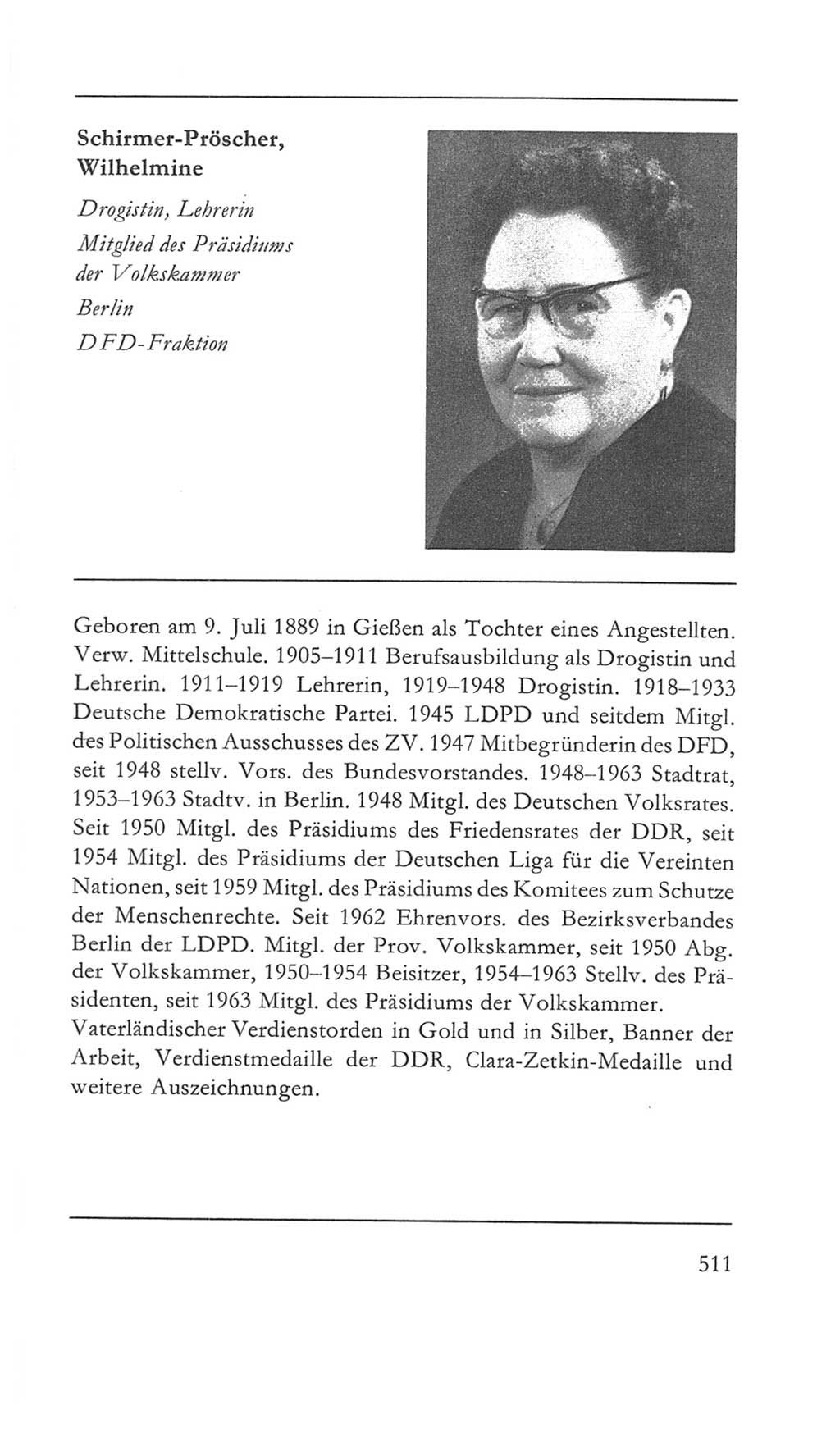 Schirmer-Pröscher, Wilhelmine

Drogistin, Lehrerin

Mitglied des Präsidiums der Volkskammer

Berlin

DFD-Fraktion

Geboren am 9. Juli 1889 in Gießen als Tochter eines Angestellten. Verw. Mittelschule. 1905–1911 Berufsausbildung als Drogistin und Lehrerin. 1911–1919 Lehrerin, 1919–1948 Drogistin. 1918–1933 Deutsche Demokratische Partei. 1945 LDPD und seitdem Mitgl. des Politischen Ausschusses des ZV. 1947 Mitbegründerin des DFD, seit 1948 stellv. Vors. des Bundesvorstandes. 1948–1963 Stadtrat, 1953–1963 Stadtv. in Berlin. 1948 Mitgl. des Deutschen Volksrates. Seit 1950 Mitgl. des Präsidiums des Friedensrates der DDR, seit 1954 Mitgl. des Präsidiums der Deutschen Liga für die Vereinten Nationen, seit 1959 Mitgl. des Präsidiums des Komitees zum Schutze der Menschenrechte. Seit 1962 Ehrenvors. des Bezirksverbandes Berlin der LDPD. Mitgl. der Prov. Volkskammer, seit 1950 Abg. der Volkskammer, 1950–1954 Beisitzer, 1954–1963 Stellv. des Präsidenten, seit 1963 Mitgl. des Präsidiums der Volkskammer.
Vaterländischer Verdienstorden in Gold und in Silber, Banner der Arbeit, Verdienstmedaille der DDR, Clara-Zetkin-Medaille und weitere Auszeichnungen.

511